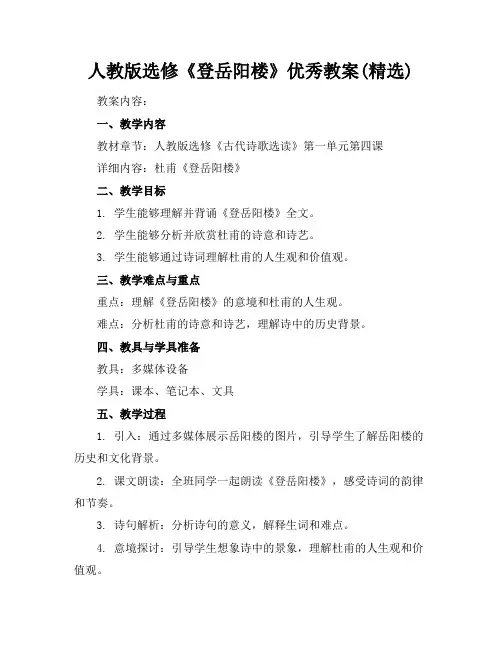 人教版选修《登岳阳楼》优秀教案(精选)

教案内容：

一、教学内容

教材章节：人教版选修《古代诗歌选读》第一单元第四课

详细内容：杜甫《登岳阳楼》

二、教学目标

1. 学生能够理解并背诵《登岳阳楼》全文。

2. 学生能够分析并欣赏杜甫的诗意和诗艺。

3. 学生能够通过诗词理解杜甫的人生观和价值观。

三、教学难点与重点

重点：理解《登岳阳楼》的意境和杜甫的人生观。

难点：分析杜甫的诗意和诗艺，理解诗中的历史背景。

四、教具与学具准备

教具：多媒体设备

学具：课本、笔记本、文具

五、教学过程

1. 引入：通过多媒体展示岳阳楼的图片，引导学生了解岳阳楼的历史和文化背景。

2. 课文朗读：全班同学一起朗读《登岳阳楼》，感受诗词的韵律和节奏。

3. 诗句解析：分析诗句的意义，解释生词和难点。

4. 意境探讨：引导学生想象诗中的景象，理解杜甫的人生观和价值观。